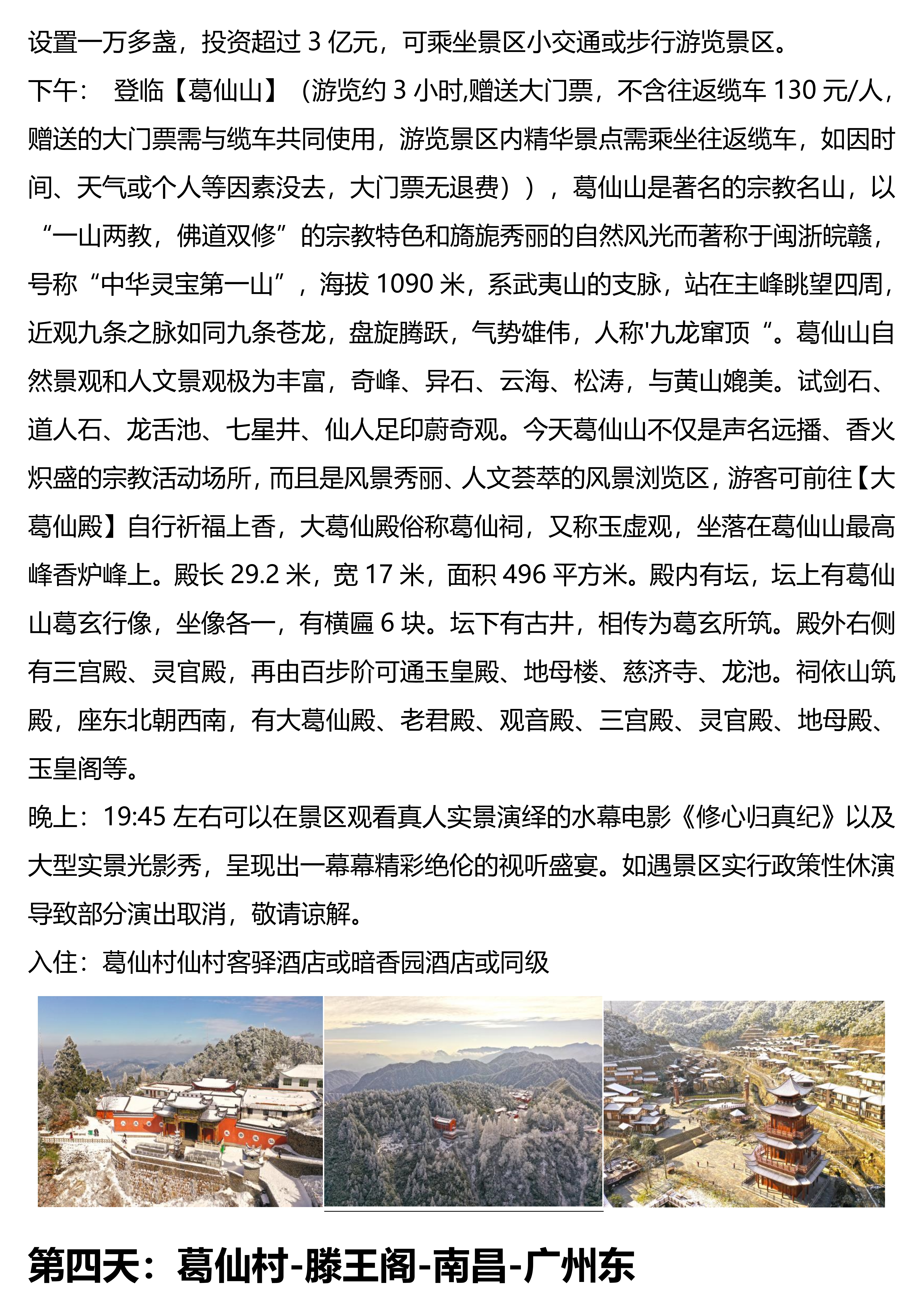 设置一万多盏，投资超过 3 亿元，可乘坐景区小交通或步行游览景区。

下午： 登临【葛仙山】（游览约 3 小时,赠送大门票，不含往返缆车 130 元/人，赠送的大门票需与缆车共同使用，游览景区内精华景点需乘坐往返缆车，如因时间、天气或个人等因素没去，大门票无退费）），葛仙山是著名的宗教名山，以“一山两教，佛道双修”的宗教特色和旖旎秀丽的自然风光而著称于闽浙皖赣，号称“中华灵宝第一山”，海拔 1090 米，系武夷山的支脉，站在主峰眺望四周，近观九条之脉如同九条苍龙，盘旋腾跃，气势雄伟，人称'九龙窜顶“。葛仙山自然景观和人文景观极为丰富，奇峰、异石、云海、松涛，与黄山媲美。试剑石、道人石、龙舌池、七星井、仙人足印蔚奇观。今天葛仙山不仅是声名远播、香火炽盛的宗教活动场所，而且是风景秀丽、人文荟萃的风景浏览区，游客可前往【大葛仙殿】自行祈福上香，大葛仙殿俗称葛仙祠，又称玉虚观，坐落在葛仙山最高峰香炉峰上。殿长 29.2 米，宽 17 米，面积 496 平方米。殿内有坛，坛上有葛仙山葛玄行像，坐像各一，有横匾 6 块。坛下有古井，相传为葛玄所筑。殿外右侧有三宫殿、灵官殿，再由百步阶可通玉皇殿、地母楼、慈济寺、龙池。祠依山筑殿，座东北朝西南，有大葛仙殿、老君殿、观音殿、三宫殿、灵官殿、地母殿、玉皇阁等。

晚上：19:45 左右可以在景区观看真人实景演绎的水幕电影《修心归真纪》以及大型实景光影秀，呈现出一幕幕精彩绝伦的视听盛宴。如遇景区实行政策性休演导致部分演出取消，敬请谅解。

入住：葛仙村仙村客驿酒店或暗香园酒店或同级

第四天：葛仙村-滕王阁-南昌-广州东